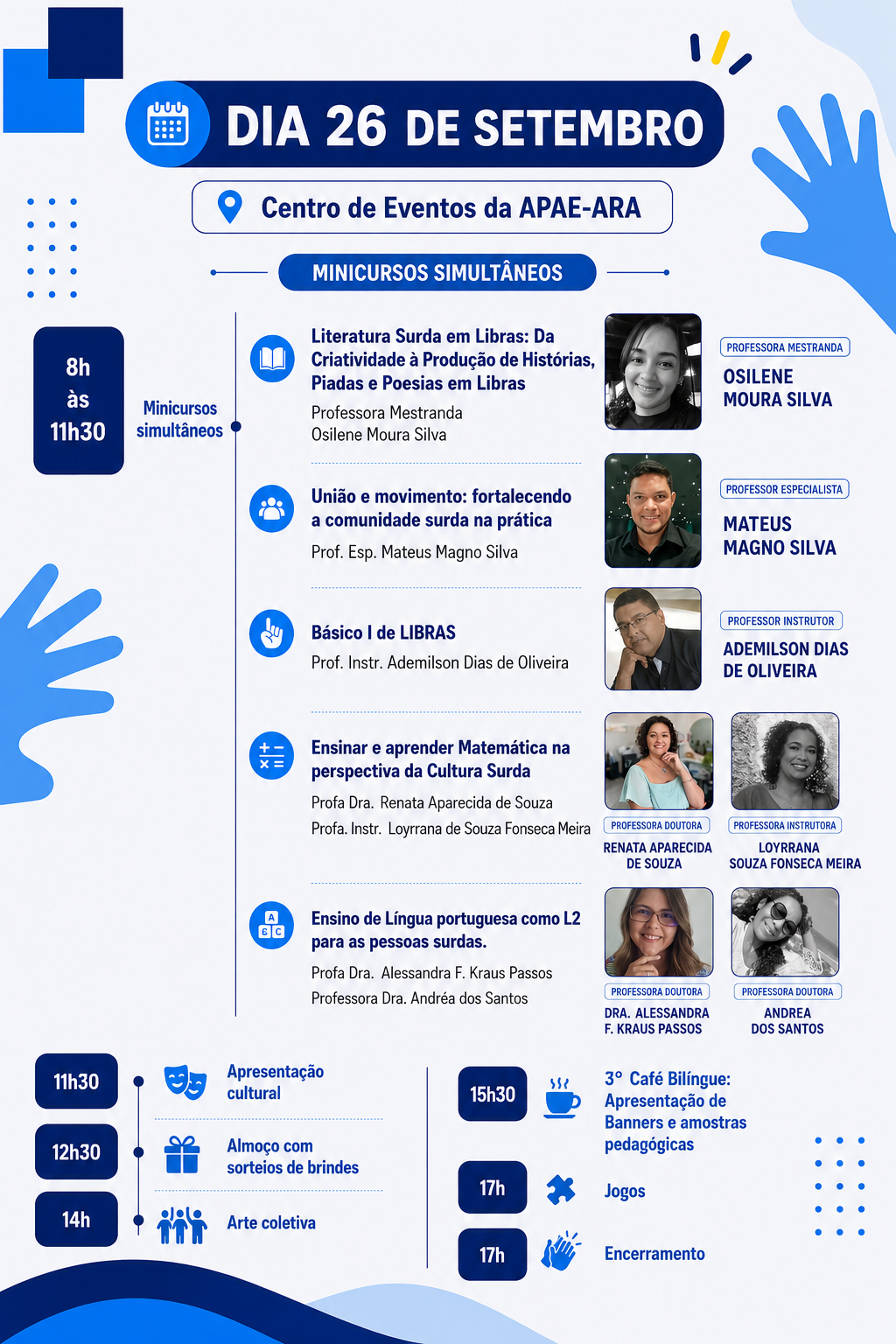 DIA 26 DE SETEMBRO

Centro de Eventos da APAE-ARA

MINICURSOS SIMULTÂNEOS

8h
às
11h30

Minicursos simultâneos

Literatura Surda em Libras: Da Criatividade à Produção de Histórias, Piadas e Poesias em Libras

Professora Mestranda
Osilene Moura Silva

PROFESSORA MESTRANDA
OSILENE MOURA SILVA

União e movimento: fortalecendo a comunidade surda na prática

Prof. Esp. Mateus Magno Silva

PROFESSOR ESPECIALISTA
MATEUS MAGNO SILVA

Básico I de LIBRAS

Prof. Instr. Ademilson Dias de Oliveira

PROFESSOR INSTRUTOR
ADEMILSON DIAS DE OLIVEIRA

Ensinar e aprender Matemática na perspectiva da Cultura Surda

Profa Dra. Renata Aparecida de Souza
Profa. Instr. Loyrrana de Souza Fonseca Meira

PROFESSORA DOUTORA
RENATA APARECIDA DE SOUZA

PROFESSORA INSTRUTORA
LOYRRANA SOUZA FONSECA MEIRA

Ensino de Língua portuguesa como L2 para as pessoas surdas.

Profa Dra. Alessandra F. Kraus Passos
Professora Dra. Andréa dos Santos

PROFESSORA DOUTORA
DRA. ALESSANDRA F. KRAUS PASSOS

PROFESSORA DOUTORA
ANDREA DOS SANTOS

11h30 Apresentação cultural

12h30 Almoço com sorteios de brindes

14h Arte coletiva

15h30 3° Café Bilíngue: Apresentação de Banners e amostras pedagógicas

17h Jogos

17h Encerramento